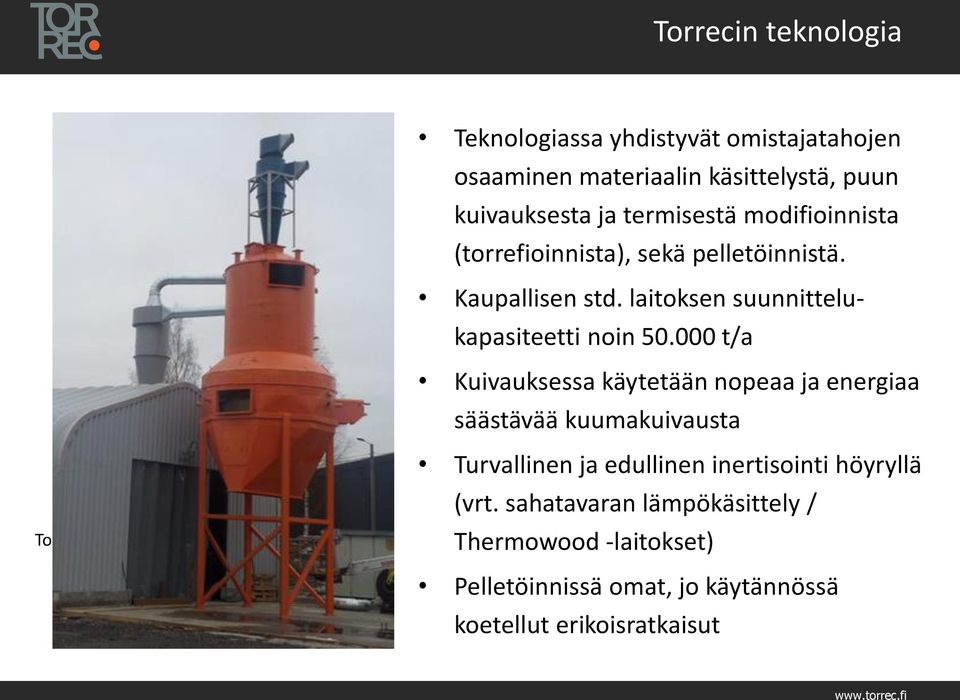 TOR
REC

Torrecin teknologia

To

• Teknologiassa yhdistyvät omistajatahojen osaaminen materiaalin käsittelystä, puun kuivauksesta ja termisestä modifioinnista (torrefioinnista), sekä pelletöinnistä.

• Kaupallisen std. laitoksen suunnittelukapasiteetti noin 50.000 t/a

• Kuivauksessa käytetään nopeaa ja energiaa säästävää kuumakuivausta

• Turvallinen ja edullinen inertisointi höyryllä (vrt. sahatavaran lämpökäsittely / Thermowood -laitokset)

• Pelletöinnissä omat, jo käytännössä koetellut erikoisratkaisut

www.torrec.fi